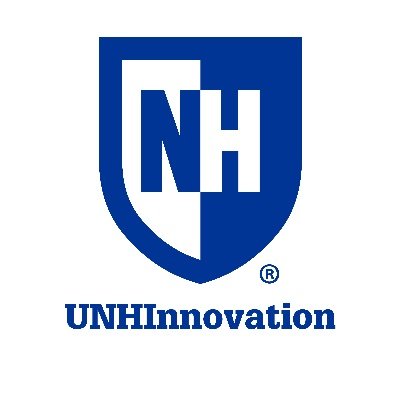 NH
®
UNHInnovation